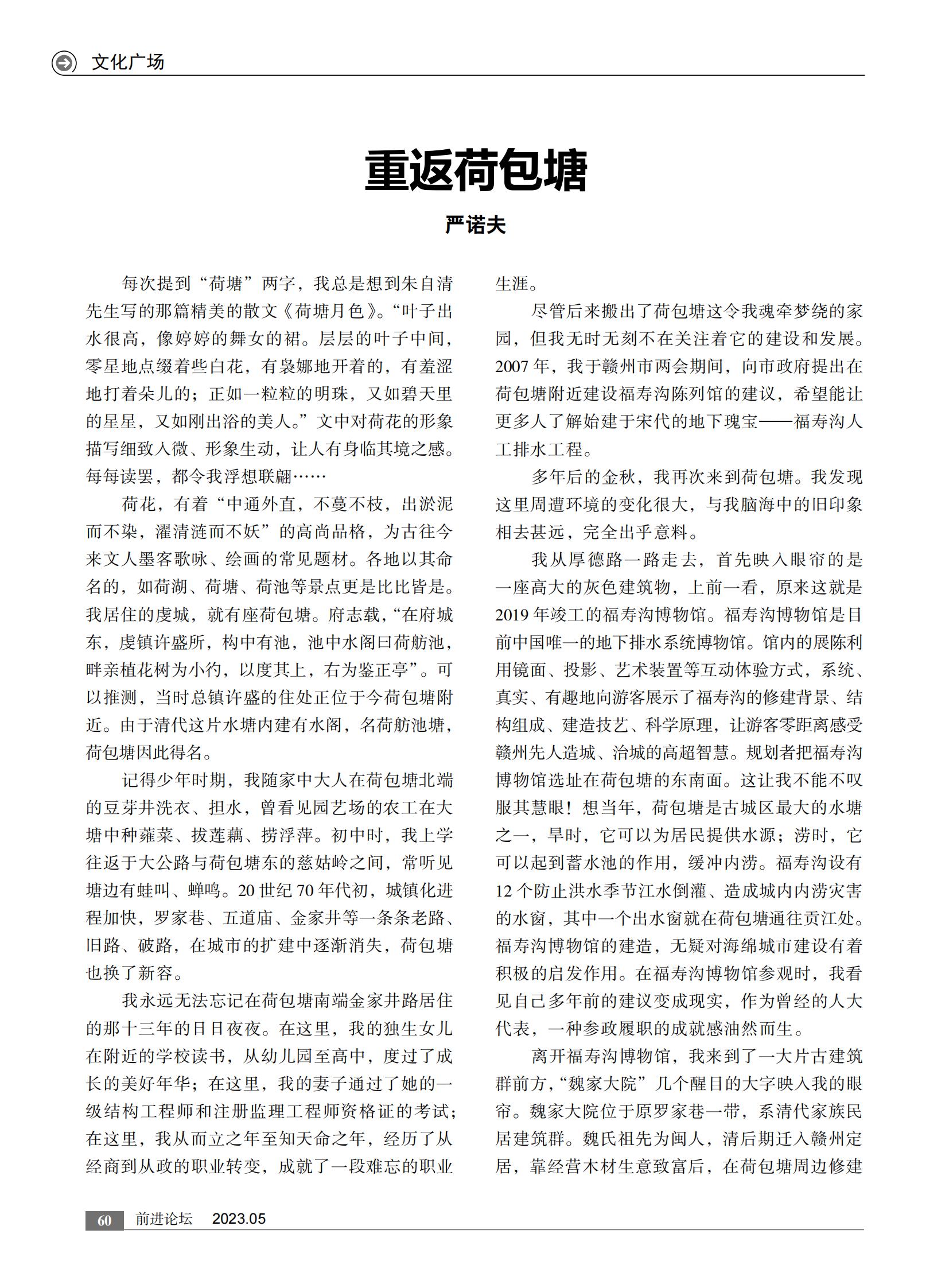 文化广场

重返荷包塘

严诺夫

每次提到“荷塘”两字，我总是想到朱自清先生写的那篇精美的散文《荷塘月色》。“叶子出水很高，像婷婷的舞女的裙。层层的叶子中间，零星地点缀着些白花，有袅娜地开着的，有羞涩地打着朵儿的；正如一粒粒的明珠，又如碧天里的星星，又如刚出浴的美人。”文中对荷花的形象描写细致入微、形象生动，让人有身临其境之感。每每读罢，都令我浮想联翩……

荷花，有着“中通外直，不蔓不枝，出淤泥而不染，濯清涟而不妖”的高尚品格，为古往今来文人墨客歌咏、绘画的常见题材。各地以其命名的，如荷湖、荷塘、荷池等景点更是比比皆是。我居住的虔城，就有座荷包塘。府志载，“在府城东，虔镇许盛所，构中有池，池中水阁曰荷舫池，畔亲植花树为小彴，以度其上，右为鉴正亭”。可以推测，当时总镇许盛的住处正位于今荷包塘附近。由于清代这片水塘内建有水阁，名荷舫池塘，荷包塘因此得名。

记得少年时期，我随家中大人在荷包塘北端的豆芽井洗衣、担水，曾看见园艺场的农工在大塘中种蕹菜、拔莲藕、捞浮萍。初中时，我上学往返于大公路与荷包塘东的慈姑岭之间，常听见塘边有蛙叫、蝉鸣。20世纪70年代初，城镇化进程加快，罗家巷、五道庙、金家井等一条条老路、旧路、破路，在城市的扩建中逐渐消失，荷包塘也换了新容。

我永远无法忘记在荷包塘南端金家井路居住的那十三年的日日夜夜。在这里，我的独生女儿在附近的学校读书，从幼儿园至高中，度过了成长的美好年华；在这里，我的妻子通过了她的一级结构工程师和注册监理工程师资格证的考试；在这里，我从而立之年至知天命之年，经历了从经商到从政的职业转变，成就了一段难忘的职业生涯。

尽管后来搬出了荷包塘这令我魂牵梦绕的家园，但我无时无刻不在关注着它的建设和发展。2007年，我于赣州市两会期间，向市政府提出在荷包塘附近建设福寿沟陈列馆的建议，希望能让更多人了解始建于宋代的地下瑰宝——福寿沟人工排水工程。

多年后的金秋，我再次来到荷包塘。我发现这里周遭环境的变化很大，与我脑海中的旧印象相去甚远，完全出乎意料。

我从厚德路一路走去，首先映入眼帘的是一座高大的灰色建筑物，上前一看，原来这就是2019年竣工的福寿沟博物馆。福寿沟博物馆是目前中国唯一的地下排水系统博物馆。馆内的展陈利用镜面、投影、艺术装置等互动体验方式，系统、真实、有趣地向游客展示了福寿沟的修建背景、结构组成、建造技艺、科学原理，让游客零距离感受赣州先人造城、治城的高超智慧。规划者把福寿沟博物馆选址在荷包塘的东南面。这让我不能不叹服其慧眼！想当年，荷包塘是古城区最大的水塘之一，旱时，它可以为居民提供水源；涝时，它可以起到蓄水池的作用，缓冲内涝。福寿沟设有12个防止洪水季节江水倒灌、造成城内内涝灾害的水窗，其中一个出水窗就在荷包塘通往贡江处。福寿沟博物馆的建造，无疑对海绵城市建设有着积极的启发作用。在福寿沟博物馆参观时，我看见自己多年前的建议变成现实，作为曾经的人大代表，一种参政履职的成就感油然而生。

离开福寿沟博物馆，我来到了一大片古建筑群前方，“魏家大院”几个醒目的大字映入我的眼帘。魏家大院位于原罗家巷一带，系清代家族民居建筑群。魏氏祖先为闽人，清后期迁入赣州定居，靠经营木材生意致富后，在荷包塘周边修建

60 前进论坛 2023.05